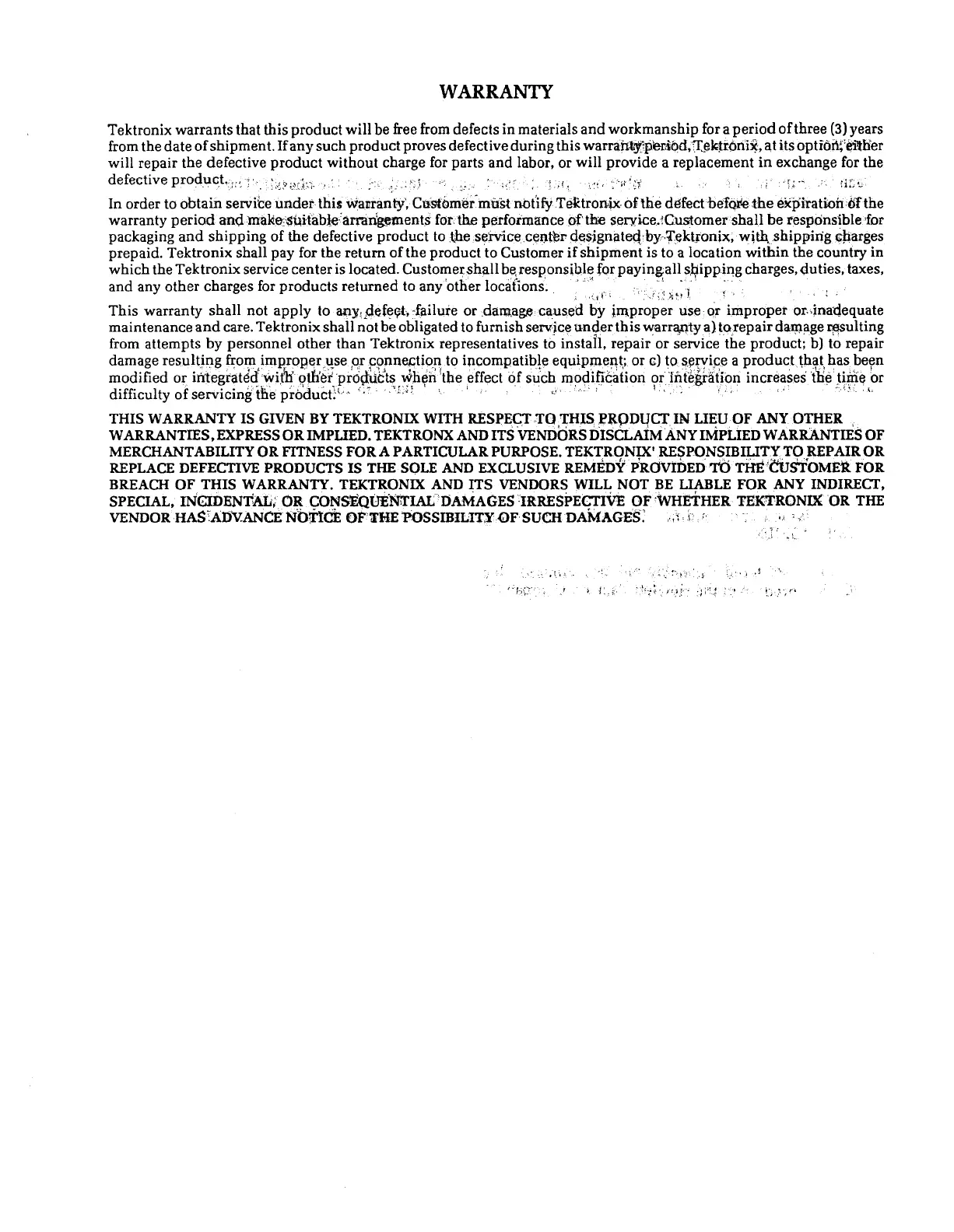 WARRANTY

Tektronix warrants that this product will be free from defects in materials and workmanship for a period of three (3) years from the date of shipment. If any such product proves defective during this warranty period, Tektronix, at its option, either will repair the defective product without charge for parts and labor, or will provide a replacement in exchange for the defective product.

In order to obtain service under this warranty, Customer must notify Tektronix of the defect before the expiration of the warranty period and make suitable arrangements for the performance of the service. Customer shall be responsible for packaging and shipping of the defective product to the service center designated by Tektronix, with shipping charges prepaid. Tektronix shall pay for the return of the product to Customer if shipment is to a location within the country in which the Tektronix service center is located. Customer shall be responsible for paying all shipping charges, duties, taxes, and any other charges for products returned to any other locations.

This warranty shall not apply to any defect, failure or damage caused by improper use or improper or inadequate maintenance and care. Tektronix shall not be obligated to furnish service under this warranty a) to repair damage resulting from attempts by personnel other than Tektronix representatives to install, repair or service the product; b) to repair damage resulting from improper use or connection to incompatible equipment; or c) to service a product that has been modified or integrated with other products when the effect of such modification or integration increases the time or difficulty of servicing the product.

THIS WARRANTY IS GIVEN BY TEKTRONIX WITH RESPECT TO THIS PRODUCT IN LIEU OF ANY OTHER WARRANTIES, EXPRESS OR IMPLIED. TEKTRONX AND ITS VENDORS DISCLAIM ANY IMPLIED WARRANTIES OF MERCHANTABILITY OR FITNESS FOR A PARTICULAR PURPOSE. TEKTRONIX' RESPONSIBILITY TO REPAIR OR REPLACE DEFECTIVE PRODUCTS IS THE SOLE AND EXCLUSIVE REMEDY PROVIDED TO THE CUSTOMER FOR BREACH OF THIS WARRANTY. TEKTRONIX AND ITS VENDORS WILL NOT BE LIABLE FOR ANY INDIRECT, SPECIAL, INCIDENTAL, OR CONSEQUENTIAL DAMAGES IRRESPECTIVE OF WHETHER TEKTRONIX OR THE VENDOR HAS ADVANCE NOTICE OF THE POSSIBILITY OF SUCH DAMAGES.